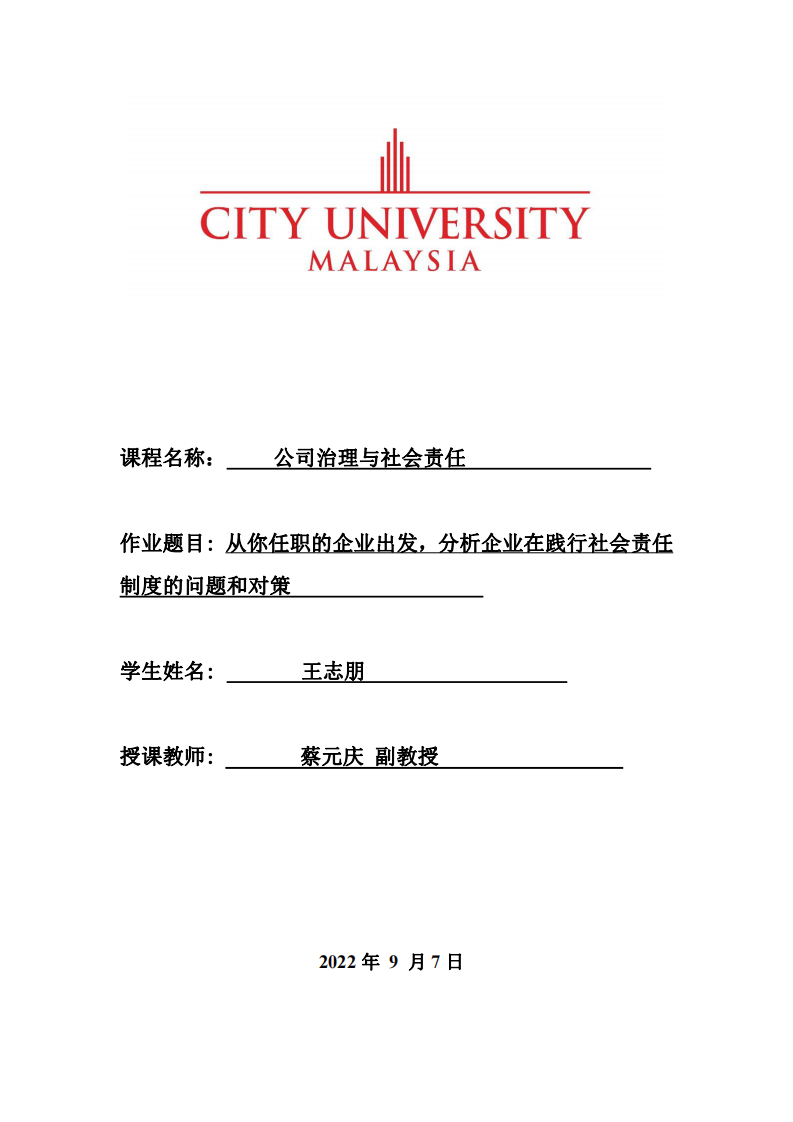 CITY UNIVERSITY
MALAYSIA

课程名称： 公司治理与社会责任

作业题目：从你任职的企业出发，分析企业在践行社会责任制度的问题和对策

学生姓名： 王志朋

授课教师： 蔡元庆 副教授

2022 年 9 月 7 日